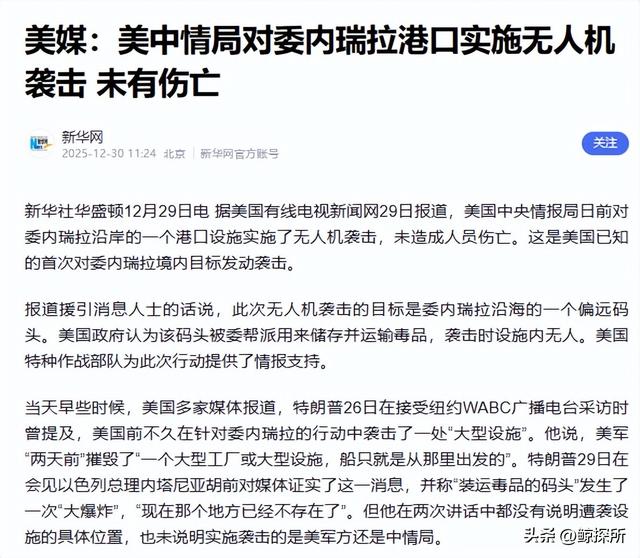 美媒：美中情局对委内瑞拉港口实施无人机袭击 未有伤亡

新华网
2025-12-30 11:24 北京 新华网官方账号

关注

新华社华盛顿12月29日电 据美国有线电视新闻网29日报道，美国中央情报局日前对委内瑞拉沿岸的一个港口设施实施了无人机袭击，未造成人员伤亡。这是美国已知的首次对委内瑞拉境内目标发动袭击。

报道援引消息人士的话说，此次无人机袭击的目标是委内瑞拉沿海的一个偏远码头。美国政府认为该码头被委帮派用来储存并运输毒品，袭击时设施内无人。美国特种作战部队为此次行动提供了情报支持。

当天早些时候，美国多家媒体报道，特朗普26日在接受纽约WABC广播电台采访时曾提及，美国前不久在针对委内瑞拉的行动中袭击了一处“大型设施”。他说，美军“两天前”摧毁了“一个大型工厂或大型设施，船只就是从那里出发的”。特朗普29日在会见以色列总理内塔尼亚胡前对媒体证实了这一消息，并称“装运毒品的码头”发生了一次“大爆炸”，“现在那个地方已经不存在了”。但他在两次讲话中都没有说明遭袭设施的具体位置，也未说明实施袭击的是美军方还是中情局。

头条 @鲸探所